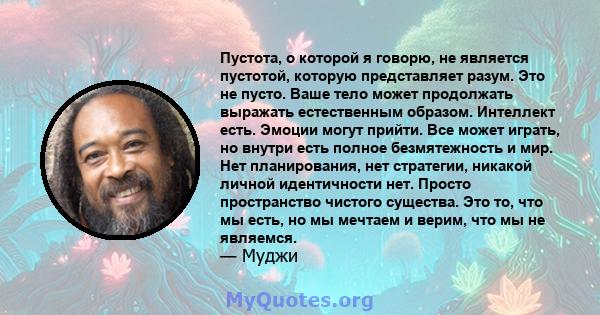 Пустота, о которой я говорю, не является пустотой, которую представляет разум. Это не пусто. Ваше тело может продолжать выражать естественным образом. Интеллект есть. Эмоции могут прийти. Все может играть, но внутри есть полное безмятежность и мир. Нет планирования, нет стратегии, никакой личной идентичности нет. Просто пространство чистого существа. Это то, что мы есть, но мы мечтаем и верим, что мы не являемся.
— Муджи

MyQuotes.org